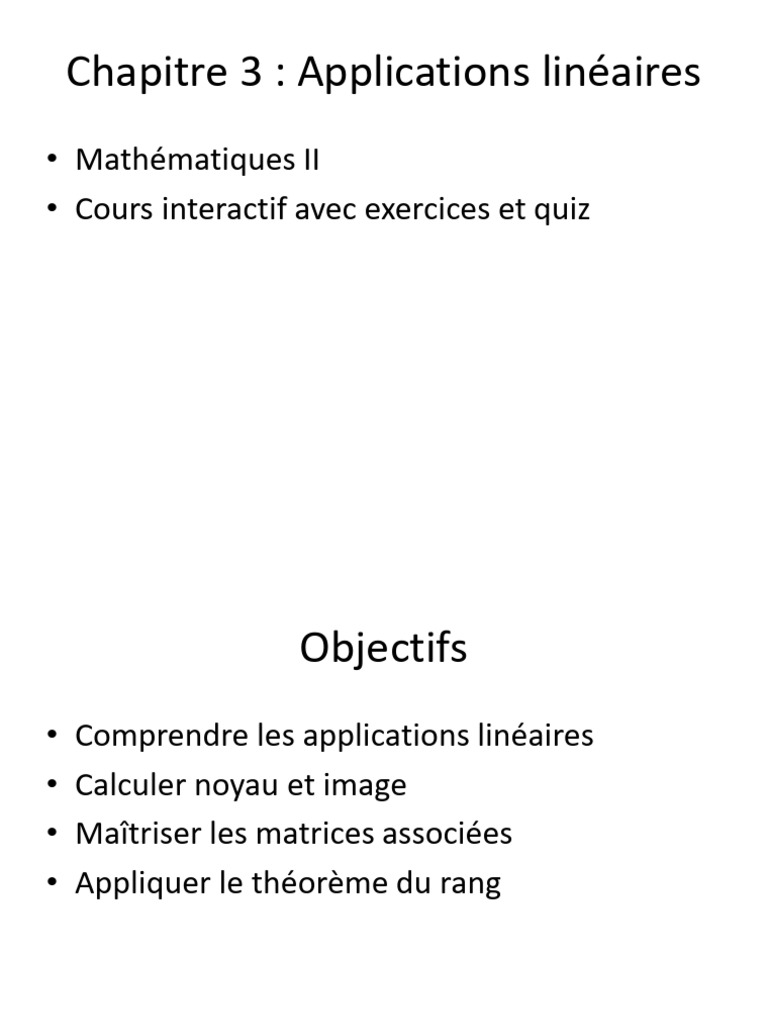 Chapitre 3 : Applications linéaires

• Mathématiques II
• Cours interactif avec exercices et quiz

Objectifs

• Comprendre les applications linéaires
• Calculer noyau et image
• Maîtriser les matrices associées
• Appliquer le théorème du rang